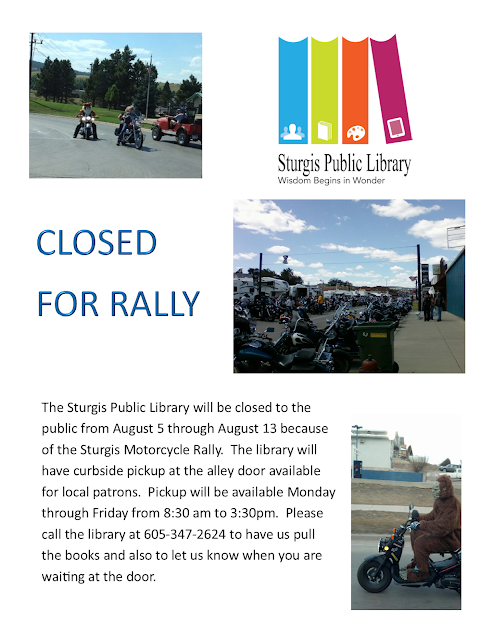 Sturgis Public Library
Wisdom Begins in Wonder

CLOSED
FOR RALLY

The Sturgis Public Library will be closed to the public from August 5 through August 13 because of the Sturgis Motorcycle Rally. The library will have curbside pickup at the alley door available for local patrons. Pickup will be available Monday through Friday from 8:30 am to 3:30pm. Please call the library at 605-347-2624 to have us pull the books and also to let us know when you are waiting at the door.